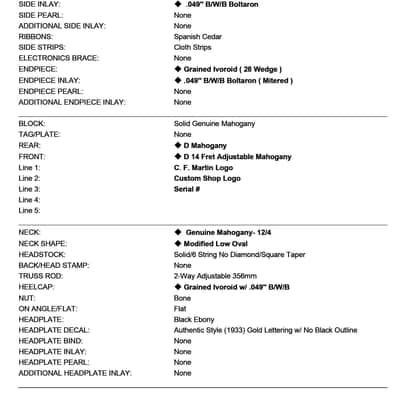 SIDE INLAY: ◆ .049" B/W/B Boltaron
SIDE PEARL: None
ADDITIONAL SIDE INLAY: None
RIBBONS: Spanish Cedar
SIDE STRIPS: Cloth Strips
ELECTRONICS BRACE: None
ENDPIECE: ◆ Grained Ivoroid ( 28 Wedge )
ENDPIECE INLAY: ◆ .049" B/W/B Boltaron ( Mitered )
ENDPIECE PEARL: None
ADDITIONAL ENDPIECE INLAY: None

BLOCK: Solid Genuine Mahogany
TAG/PLATE: None
REAR: ◆ D Mahogany
FRONT: ◆ D 14 Fret Adjustable Mahogany
Line 1: C. F. Martin Logo
Line 2: Custom Shop Logo
Line 3: Serial #
Line 4:
Line 5:

NECK: ◆ Genuine Mahogany- 12/4
NECK SHAPE: ◆ Modified Low Oval
HEADSTOCK: Solid/6 String No Diamond/Square Taper
BACK/HEAD STAMP: None
TRUSS ROD: 2-Way Adjustable 356mm
HEELCAP: ◆ Grained Ivoroid w/ .049" B/W/B
NUT: Bone
ON ANGLE/FLAT: Flat
HEADPLATE: Black Ebony
HEADPLATE DECAL: Authentic Style (1933) Gold Lettering w/ No Black Outline
HEADPLATE BIND: None
HEADPLATE INLAY: None
HEADPLATE PEARL: None
ADDITIONAL HEADPLATE INLAY: None